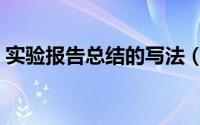 实验报告总结的写法（